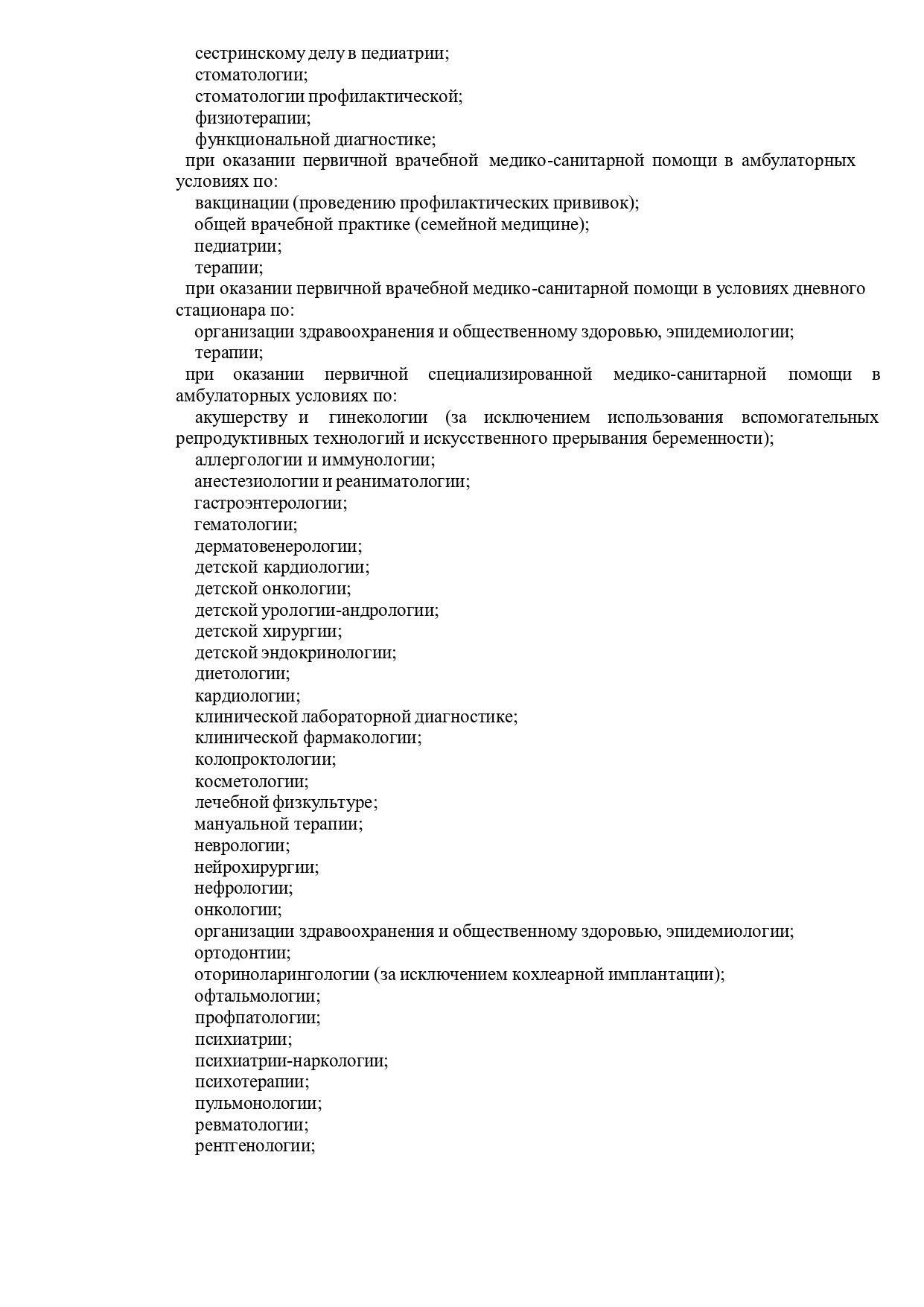 сестринскому делу в педиатрии;
стоматологии;
стоматологии профилактической;
физиотерапии;
функциональной диагностике;
при оказании первичной врачебной медико-санитарной помощи в амбулаторных условиях по:
вакцинации (проведению профилактических прививок);
общей врачебной практике (семейной медицине);
педиатрии;
терапии;
при оказании первичной врачебной медико-санитарной помощи в условиях дневного стационара по:
организации здравоохранения и общественному здоровью, эпидемиологии;
терапии;
при оказании первичной специализированной медико-санитарной помощи в амбулаторных условиях по:
акушерству и гинекологии (за исключением использования вспомогательных репродуктивных технологий и искусственного прерывания беременности);
аллергологии и иммунологии;
анестезиологии и реаниматологии;
гастроэнтерологии;
гематологии;
дерматовенерологии;
детской кардиологии;
детской онкологии;
детской урологии-андрологии;
детской хирургии;
детской эндокринологии;
диетологии;
кардиологии;
клинической лабораторной диагностике;
клинической фармакологии;
колопроктологии;
косметологии;
лечебной физкультуре;
мануальной терапии;
неврологии;
нейрохирургии;
нефрологии;
онкологии;
организации здравоохранения и общественному здоровью, эпидемиологии;
ортодонтии;
оториноларингологии (за исключением кохлеарной имплантации);
офтальмологии;
профпатологии;
психиатрии;
психиатрии-наркологии;
психотерапии;
пульмонологии;
ревматологии;
рентгенологии;